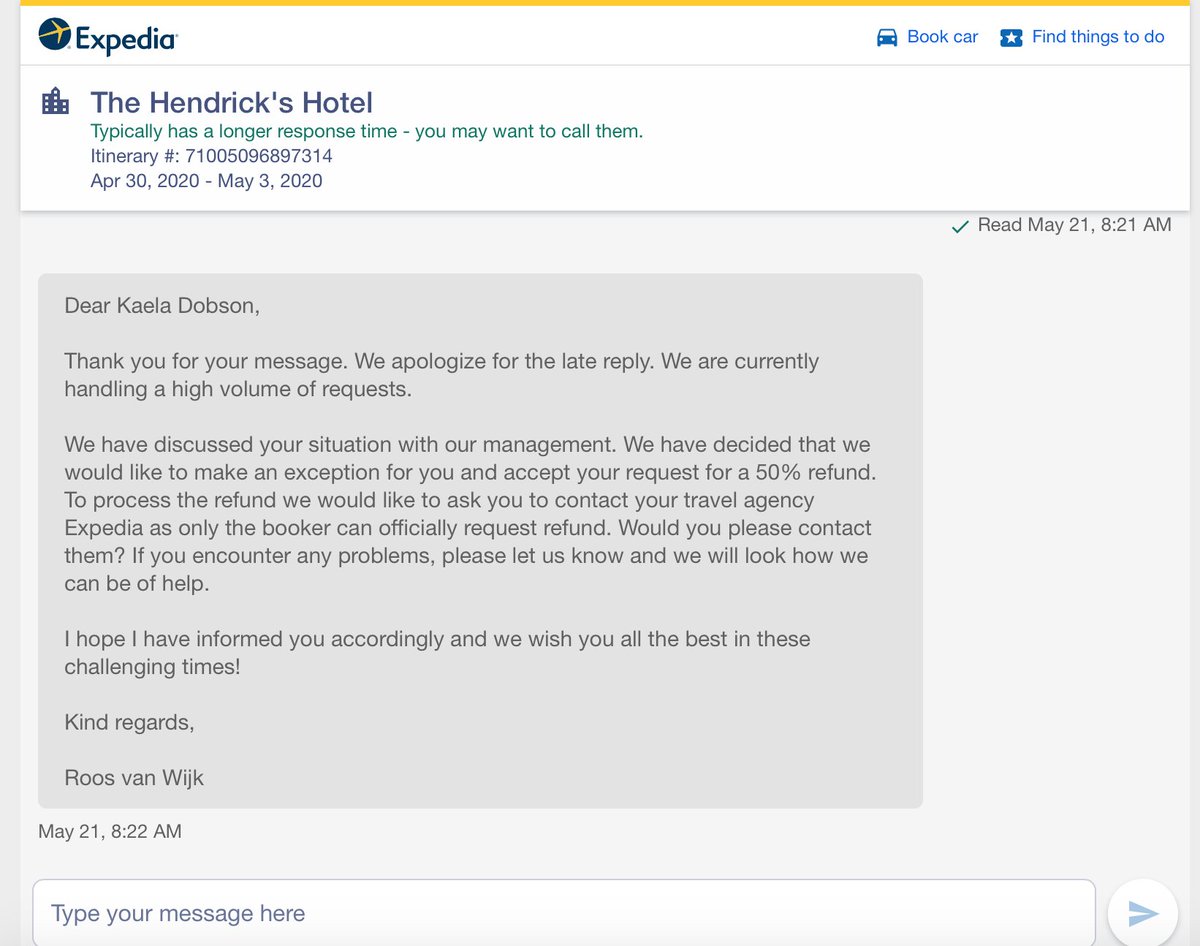 Expedia

Book car Find things to do

The Hendrick's Hotel
Typically has a longer response time - you may want to call them.
Itinerary #: 71005096897314
Apr 30, 2020 - May 3, 2020

Read May 21, 8:21 AM

Dear Kaela Dobson,

Thank you for your message. We apologize for the late reply. We are currently handling a high volume of requests.

We have discussed your situation with our management. We have decided that we would like to make an exception for you and accept your request for a 50% refund. To process the refund we would like to ask you to contact your travel agency Expedia as only the booker can officially request refund. Would you please contact them? If you encounter any problems, please let us know and we will look how we can be of help.

I hope I have informed you accordingly and we wish you all the best in these challenging times!

Kind regards,

Roos van Wijk

May 21, 8:22 AM

Type your message here